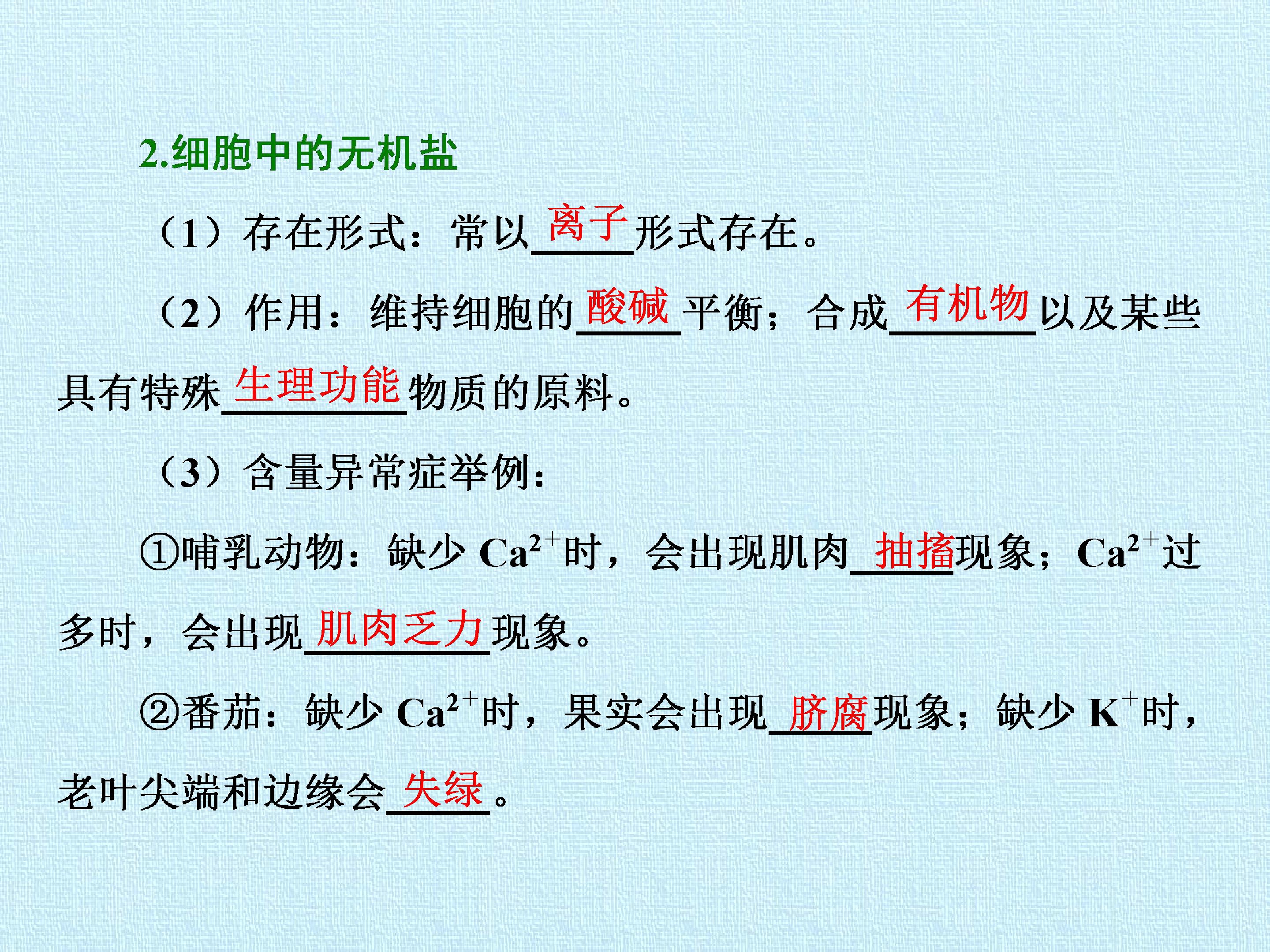 2.细胞中的无机盐

（1）存在形式：常以离子形式存在。

（2）作用：维持细胞的酸碱平衡；合成有机物以及某些具有特殊生理功能物质的原料。

（3）含量异常症举例：

①哺乳动物：缺少$Ca^{2+}$时，会出现肌肉抽搐现象；$Ca^{2+}$过多时，会出现肌肉乏力现象。

②番茄：缺少$Ca^{2+}$时，果实会出现脐腐现象；缺少$K^{+}$时，老叶尖端和边缘会失绿。